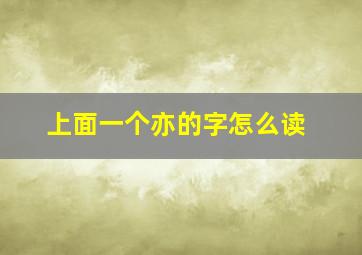 上面一个亦的字怎么读